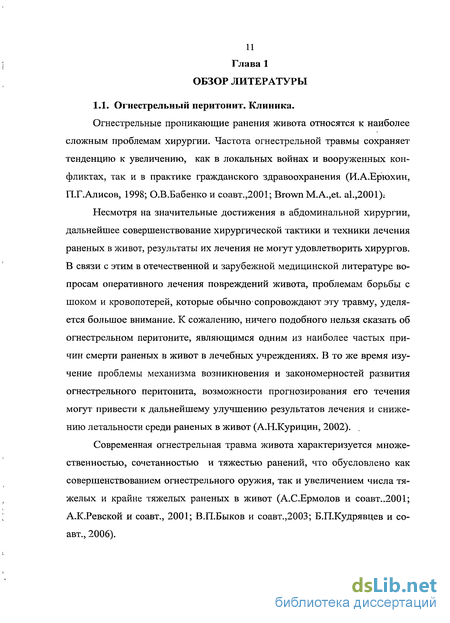 11

Глава 1

ОБЗОР ЛИТЕРАТУРЫ

1.1. Огнестрельный перитонит. Клиника.

Огнестрельные проникающие ранения живота относятся к наиболее сложным проблемам хирургии. Частота огнестрельной травмы сохраняет тенденцию к увеличению, как в локальных войнах и вооруженных конфликтах, так и в практике гражданского здравоохранения (И.А.Ерюхин, П.Г.Алисов, 1998; О.В.Бабенко и соавт.,2001; Brown M.A.,et. al.,2001).

Несмотря на значительные достижения в абдоминальной хирургии, дальнейшее совершенствование хирургической тактики и техники лечения раненых в живот, результаты их лечения не могут удовлетворить хирургов. В связи с этим в отечественной и зарубежной медицинской литературе вопросам оперативного лечения повреждений живота, проблемам борьбы с шоком и кровопотерей, которые обычно сопровождают эту травму, уделяется большое внимание. К сожалению, ничего подобного нельзя сказать об огнестрельном перитоните, являющимся одним из наиболее частых причин смерти раненых в живот в лечебных учреждениях. В то же время изучение проблемы механизма возникновения и закономерностей развития огнестрельного перитонита, возможности прогнозирования его течения могут привести к дальнейшему улучшению результатов лечения и снижению летальности среди раненых в живот (А.Н.Курицин, 2002).

Современная огнестрельная травма живота характеризуется множественностью, сочетанностью и тяжестью ранений, что обусловлено как совершенствованием огнестрельного оружия, так и увеличением числа тяжелых и крайне тяжелых раненых в живот (А.С.Ермолов и соавт..2001; А.К.Ревской и соавт., 2001; В.П.Быков и соавт.,2003; Б.П.Кудрявцев и соавт., 2006).

dsLib.net
библиотека диссертаций